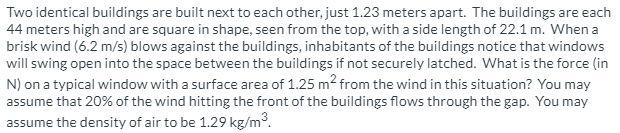 Two identical buildings are built next to each other, just 1.23 meters apart. The buildings are each 44 meters high and are square in shape, seen from the top, with a side length of 22.1 m. When a brisk wind (6.2 m/s) blows against the buildings, inhabitants of the buildings notice that windows will swing open into the space between the buildings if not securely latched. What is the force (in N) on a typical window with a surface area of 1.25 $m^2$ from the wind in this situation? You may assume that 20% of the wind hitting the front of the buildings flows through the gap. You may assume the density of air to be 1.29 $kg/m^3$.